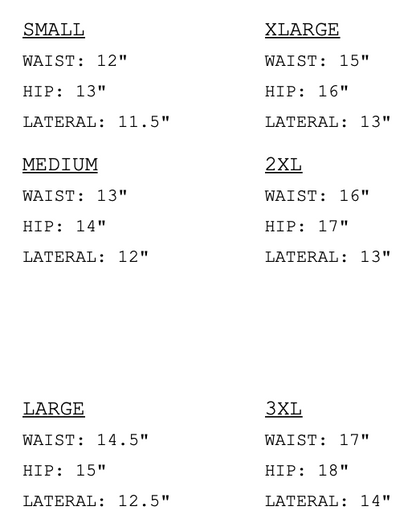 SMALL
WAIST: 12"
HIP: 13"
LATERAL: 11.5"

MEDIUM
WAIST: 13"
HIP: 14"
LATERAL: 12"

LARGE
WAIST: 14.5"
HIP: 15"
LATERAL: 12.5"

XLARGE
WAIST: 15"
HIP: 16"
LATERAL: 13"

2XL
WAIST: 16"
HIP: 17"
LATERAL: 13"

3XL
WAIST: 17"
HIP: 18"
LATERAL: 14"